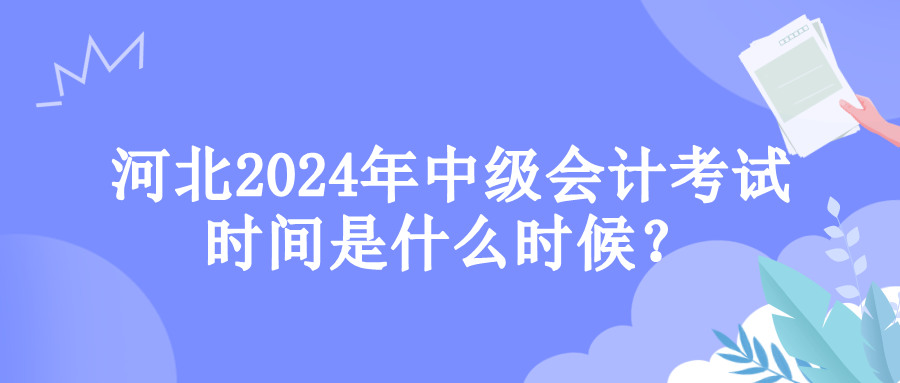 河北2024年中级会计考试时间是什么时候？